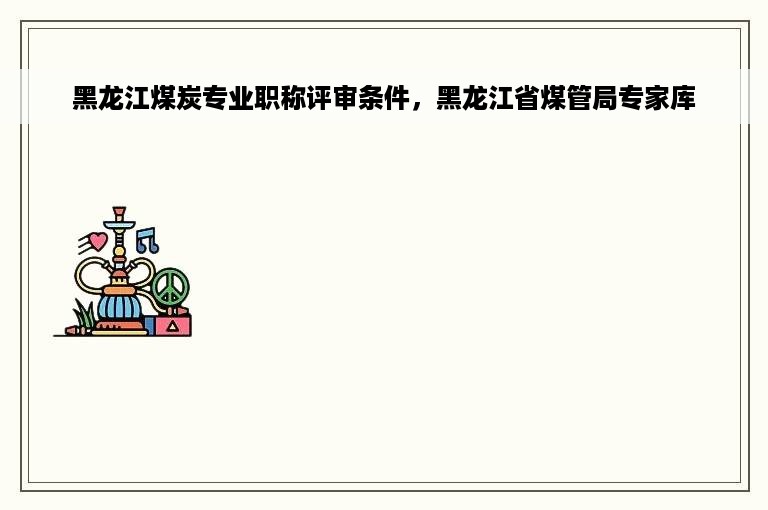 黑龙江煤炭专业职称评审条件，黑龙江省煤管局专家库